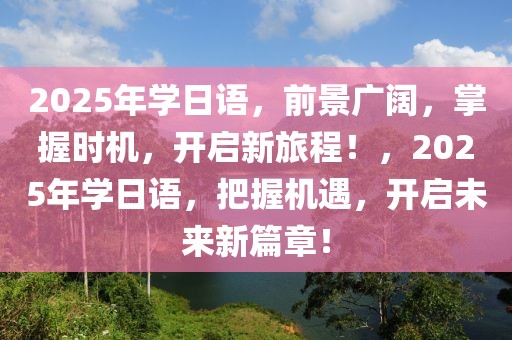 2025年学日语，前景广阔，掌握时机，开启新旅程！，2025年学日语，把握机遇，开启未来新篇章！